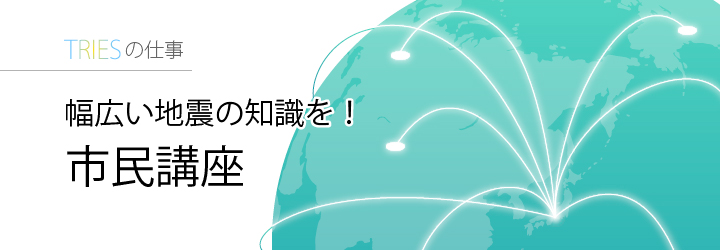 TRIESの仕事

幅広い地震の知識を！

市民講座